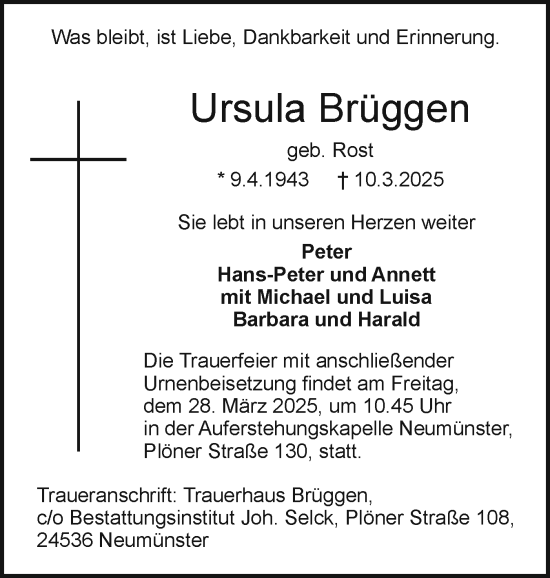 Was bleibt, ist Liebe, Dankbarkeit und Erinnerung.

Ursula Brüggen

geb. Rost

* 9.4.1943 † 10.3.2025

Sie lebt in unseren Herzen weiter

Peter
Hans-Peter und Annett
mit Michael und Luisa
Barbara und Harald

Die Trauerfeier mit anschließender Urnenbeisetzung findet am Freitag, dem 28. März 2025, um 10.45 Uhr in der Auferstehungskapelle Neumünster, Plöner Straße 130, statt.

Traueranschrift: Trauerhaus Brüggen, c/o Bestattungsinstitut Joh. Selck, Plöner Straße 108, 24536 Neumünster